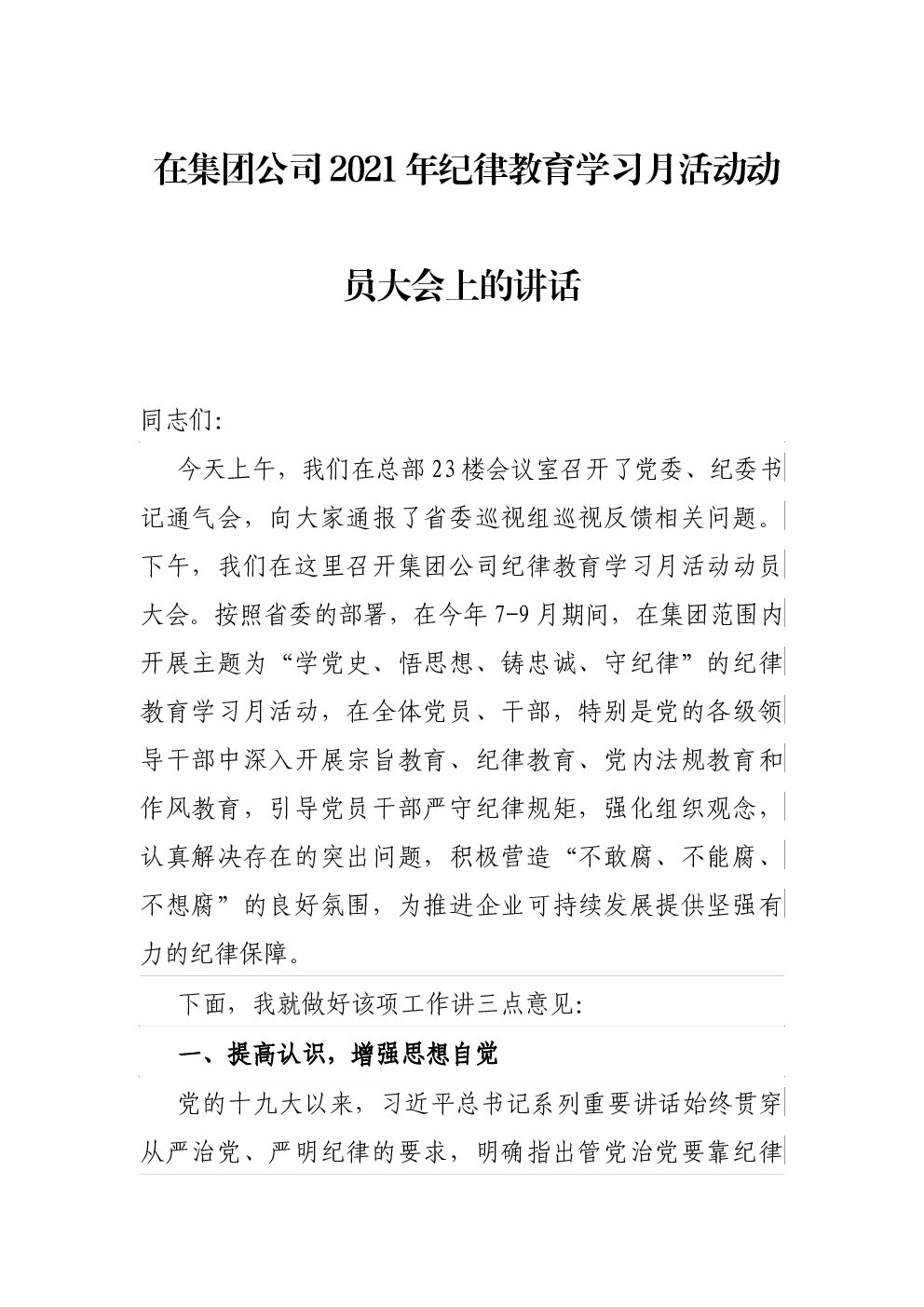 在集团公司2021年纪律教育学习月活动动员大会上的讲话

同志们:

今天上午，我们在总部23楼会议室召开了党委、纪委书记通气会，向大家通报了省委巡视组巡视反馈相关问题。下午，我们在这里召开集团公司纪律教育学习月活动动员大会。按照省委的部署，在今年7-9月期间，在集团范围内开展主题为“学党史、悟思想、铸忠诚、守纪律”的纪律教育学习月活动，在全体党员、干部，特别是党的各级领导干部中深入开展宗旨教育、纪律教育、党内法规教育和作风教育，引导党员干部严守纪律规矩，强化组织观念，认真解决存在的突出问题，积极营造“不敢腐、不能腐、不想腐”的良好氛围，为推进企业可持续发展提供坚强有力的纪律保障。

下面，我就做好该项工作讲三点意见:

一、提高认识，增强思想自觉

党的十九大以来，习近平总书记系列重要讲话始终贯穿从严治党、严明纪律的要求，明确指出管党治党要靠纪律